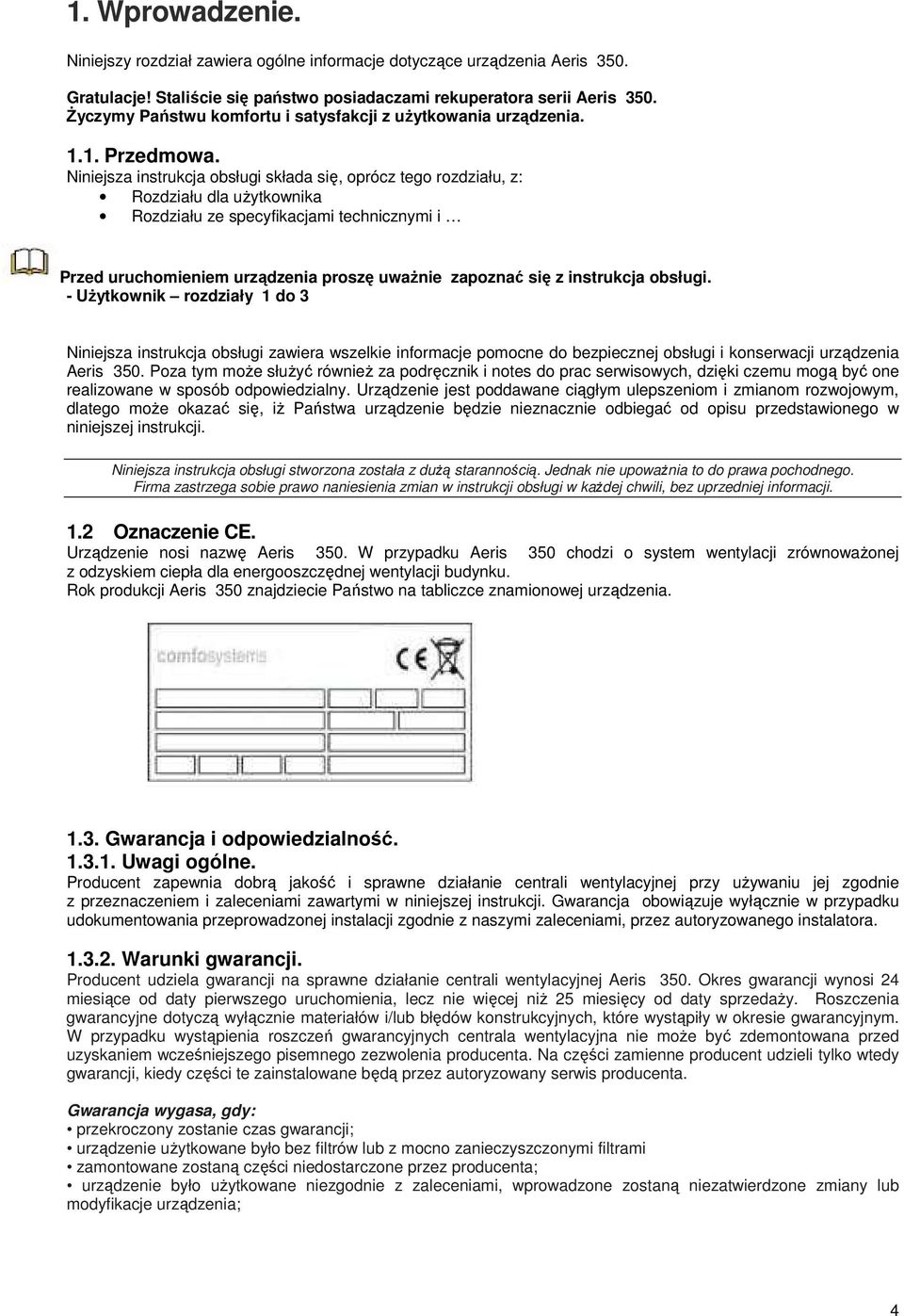 1. Wprowadzenie.

Niniejszy rozdział zawiera ogólne informacje dotyczące urządzenia Aeris 350.

Gratulacje! Staliście się państwo posiadaczami rekuperatora serii Aeris 350. Życzymy Państwu komfortu i satysfakcji z użytkowania urządzenia.

1.1. Przedmowa.
Niniejsza instrukcja obsługi składa się, oprócz tego rozdziału, z:
• Rozdziału dla użytkownika
• Rozdziału ze specyfikacjami technicznymi i …

Przed uruchomieniem urządzenia proszę uważnie zapoznać się z instrukcja obsługi.
- Użytkownik – rozdziały 1 do 3

Niniejsza instrukcja obsługi zawiera wszelkie informacje pomocne do bezpiecznej obsługi i konserwacji urządzenia Aeris 350. Poza tym może służyć również za podręcznik i notes do prac serwisowych, dzięki czemu mogą być one realizowane w sposób odpowiedzialny. Urządzenie jest poddawane ciągłym ulepszeniom i zmianom rozwojowym, dlatego może okazać się, iż Państwa urządzenie będzie nieznacznie odbiegać od opisu przedstawionego w niniejszej instrukcji.

Niniejsza instrukcja obsługi stworzona została z dużą starannością. Jednak nie upoważnia to do prawa pochodnego. Firma zastrzega sobie prawo naniesienia zmian w instrukcji obsługi w każdej chwili, bez uprzedniej informacji.

1.2 Oznaczenie CE.
Urządzenie nosi nazwę Aeris 350. W przypadku Aeris 350 chodzi o system wentylacji zrównoważonej z odzyskiem ciepła dla energooszczędnej wentylacji budynku.
Rok produkcji Aeris 350 znajdziecie Państwo na tabliczce znamionowej urządzenia.

comfosystems
CE

1.3. Gwarancja i odpowiedzialność.
1.3.1. Uwagi ogólne.
Producent zapewnia dobrą jakość i sprawne działanie centrali wentylacyjnej przy używaniu jej zgodnie z przeznaczeniem i zaleceniami zawartymi w niniejszej instrukcji. Gwarancja obowiązuje wyłącznie w przypadku udokumentowania przeprowadzonej instalacji zgodnie z naszymi zaleceniami, przez autoryzowanego instalatora.

1.3.2. Warunki gwarancji.
Producent udziela gwarancji na sprawne działanie centrali wentylacyjnej Aeris 350. Okres gwarancji wynosi 24 miesiące od daty pierwszego uruchomienia, lecz nie więcej niż 25 miesięcy od daty sprzedaży. Roszczenia gwarancyjne dotyczą wyłącznie materiałów i/lub błędów konstrukcyjnych, które wystąpiły w okresie gwarancyjnym. W przypadku wystąpienia roszczeń gwarancyjnych centrala wentylacyjna nie może być zdemontowana przed uzyskaniem wcześniejszego pisemnego zezwolenia producenta. Na części zamienne producent udzieli tylko wtedy gwarancji, kiedy części te zainstalowane będą przez autoryzowany serwis producenta.

Gwarancja wygasa, gdy:
• przekroczony zostanie czas gwarancji;
• urządzenie użytkowane było bez filtrów lub z mocno zanieczyszczonymi filtrami
• zamontowane zostaną części niedostarczone przez producenta;
• urządzenie było użytkowane niezgodnie z zaleceniami, wprowadzone zostaną niezatwierdzone zmiany lub modyfikacje urządzenia;

4